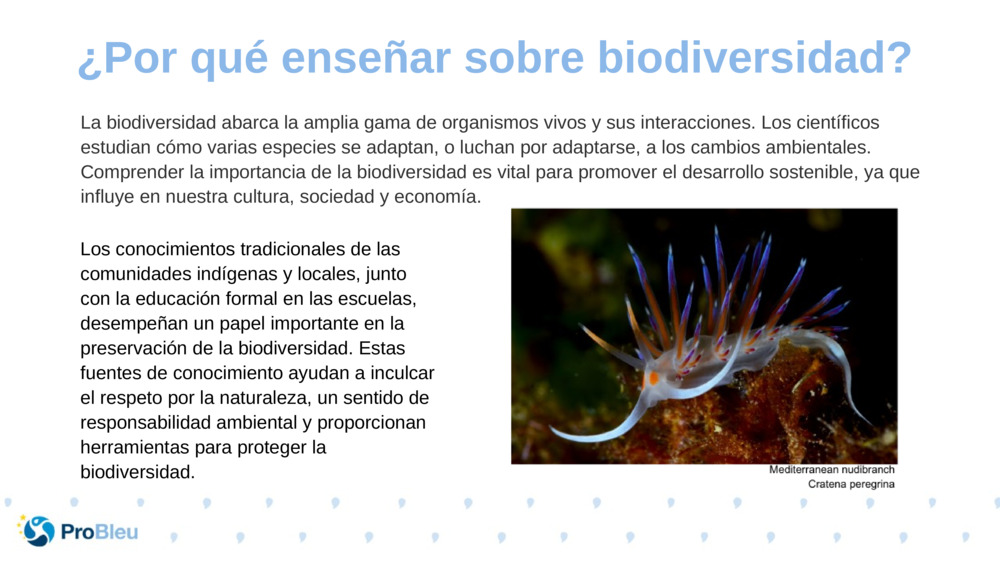 ¿Por qué enseñar sobre biodiversidad?

La biodiversidad abarca la amplia gama de organismos vivos y sus interacciones. Los científicos estudian cómo varias especies se adaptan, o luchan por adaptarse, a los cambios ambientales. Comprender la importancia de la biodiversidad es vital para promover el desarrollo sostenible, ya que influye en nuestra cultura, sociedad y economía.

Los conocimientos tradicionales de las comunidades indígenas y locales, junto con la educación formal en las escuelas, desempeñan un papel importante en la preservación de la biodiversidad. Estas fuentes de conocimiento ayudan a inculcar el respeto por la naturaleza, un sentido de responsabilidad ambiental y proporcionan herramientas para proteger la biodiversidad.

Mediterranean nudibranch
Cratena peregrina

ProBleu